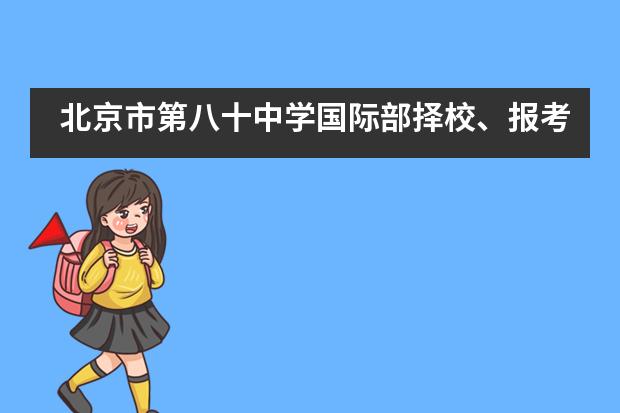 北京市第八十中学国际部择校、报考